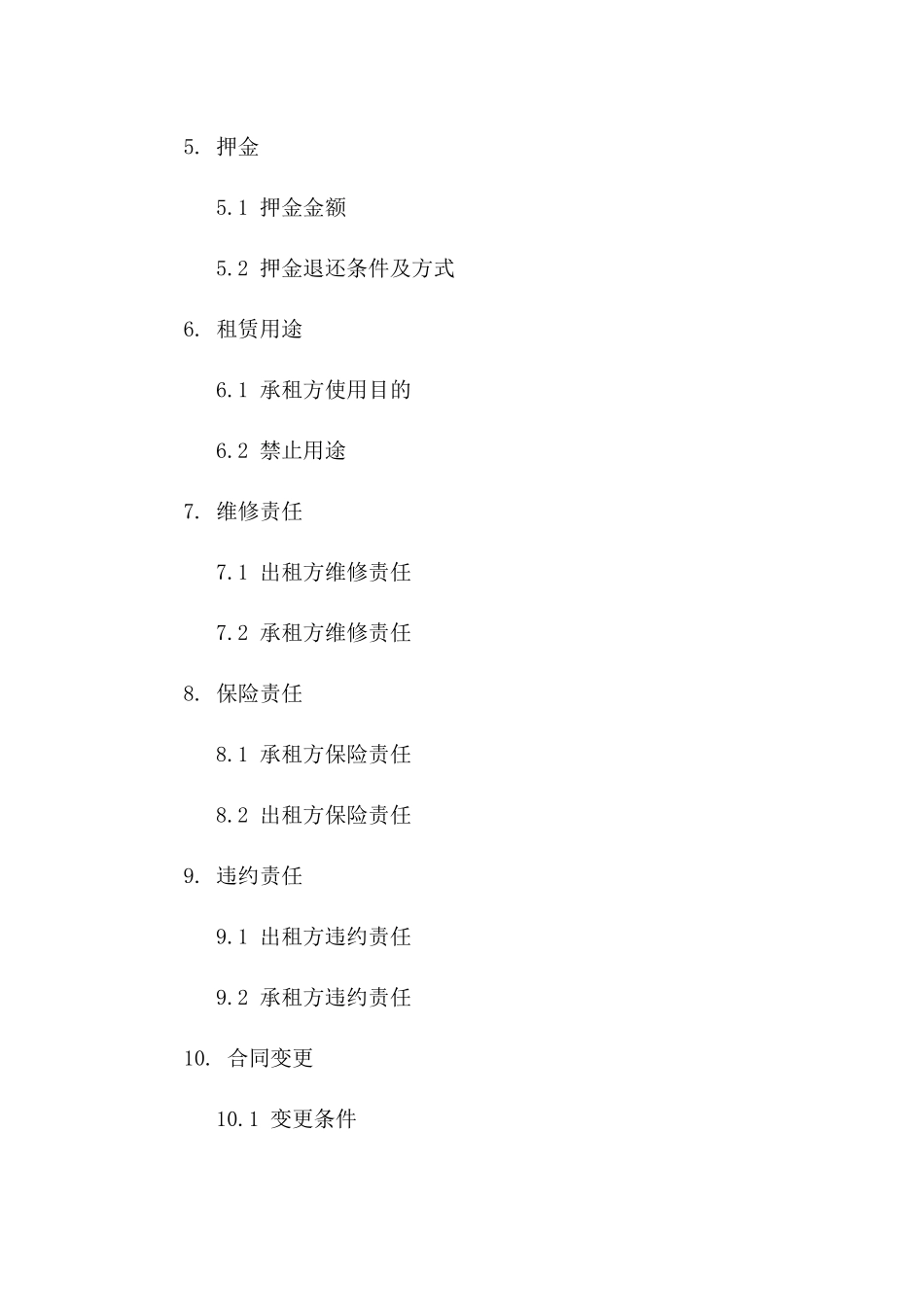 5. 押金

5.1 押金金额

5.2 押金退还条件及方式

6. 租赁用途

6.1 承租方使用目的

6.2 禁止用途

7. 维修责任

7.1 出租方维修责任

7.2 承租方维修责任

8. 保险责任

8.1 承租方保险责任

8.2 出租方保险责任

9. 违约责任

9.1 出租方违约责任

9.2 承租方违约责任

10. 合同变更

10.1 变更条件